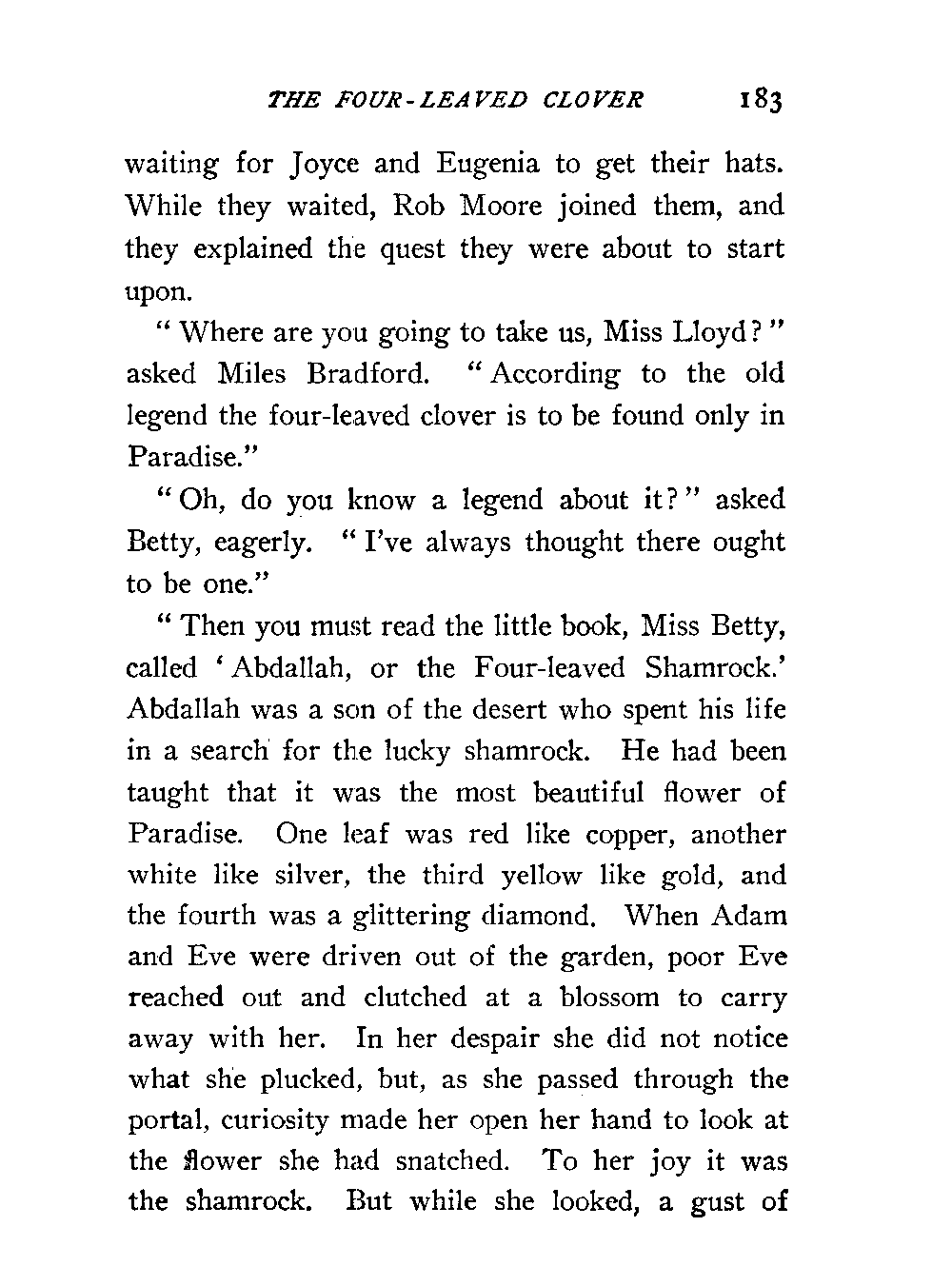 THE FOUR-LEAVED CLOVER 183

waiting for Joyce and Eugenia to get their hats. While they waited, Rob Moore joined them, and they explained the quest they were about to start upon.

"Where are you going to take us, Miss Lloyd?" asked Miles Bradford. "According to the old legend the four-leaved clover is to be found only in Paradise."

"Oh, do you know a legend about it?" asked Betty, eagerly. "I've always thought there ought to be one."

"Then you must read the little book, Miss Betty, called 'Abdallah, or the Four-leaved Shamrock.' Abdallah was a son of the desert who spent his life in a search for the lucky shamrock. He had been taught that it was the most beautiful flower of Paradise. One leaf was red like copper, another white like silver, the third yellow like gold, and the fourth was a glittering diamond. When Adam and Eve were driven out of the garden, poor Eve reached out and clutched at a blossom to carry away with her. In her despair she did not notice what she plucked, but, as she passed through the portal, curiosity made her open her hand to look at the flower she had snatched. To her joy it was the shamrock. But while she looked, a gust of